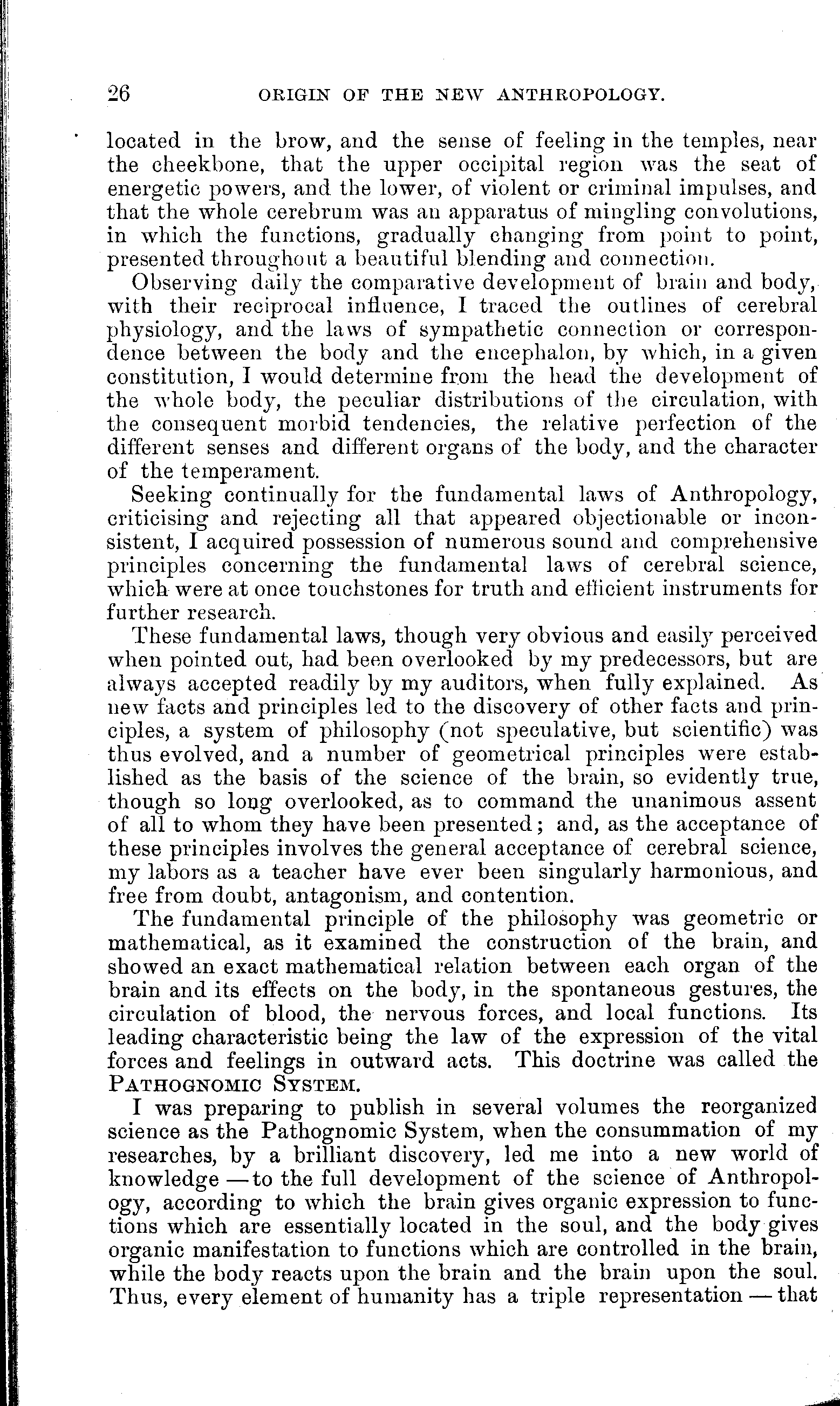 26 ORIGIN OF THE NEW ANTHROPOLOGY.

located in the brow, and the sense of feeling in the temples, near the cheekbone, that the upper occipital region was the seat of energetic powers, and the lower, of violent or criminal impulses, and that the whole cerebrum was an apparatus of mingling convolutions, in which the functions, gradually changing from point to point, presented throughout a beautiful blending and connection.

Observing daily the comparative development of brain and body, with their reciprocal influence, I traced the outlines of cerebral physiology, and the laws of sympathetic connection or correspondence between the body and the encephalon, by which, in a given constitution, I would determine from the head the development of the whole body, the peculiar distributions of the circulation, with the consequent morbid tendencies, the relative perfection of the different senses and different organs of the body, and the character of the temperament.

Seeking continually for the fundamental laws of Anthropology, criticising and rejecting all that appeared objectionable or inconsistent, I acquired possession of numerous sound and comprehensive principles concerning the fundamental laws of cerebral science, which were at once touchstones for truth and efficient instruments for further research.

These fundamental laws, though very obvious and easily perceived when pointed out, had been overlooked by my predecessors, but are always accepted readily by my auditors, when fully explained. As new facts and principles led to the discovery of other facts and principles, a system of philosophy (not speculative, but scientific) was thus evolved, and a number of geometrical principles were established as the basis of the science of the brain, so evidently true, though so long overlooked, as to command the unanimous assent of all to whom they have been presented; and, as the acceptance of these principles involves the general acceptance of cerebral science, my labors as a teacher have ever been singularly harmonious, and free from doubt, antagonism, and contention.

The fundamental principle of the philosophy was geometric or mathematical, as it examined the construction of the brain, and showed an exact mathematical relation between each organ of the brain and its effects on the body, in the spontaneous gestures, the circulation of blood, the nervous forces, and local functions. Its leading characteristic being the law of the expression of the vital forces and feelings in outward acts. This doctrine was called the PATHOGNOMIC SYSTEM.

I was preparing to publish in several volumes the reorganized science as the Pathognomic System, when the consummation of my researches, by a brilliant discovery, led me into a new world of knowledge — to the full development of the science of Anthropology, according to which the brain gives organic expression to functions which are essentially located in the soul, and the body gives organic manifestation to functions which are controlled in the brain, while the body reacts upon the brain and the brain upon the soul. Thus, every element of humanity has a triple representation — that